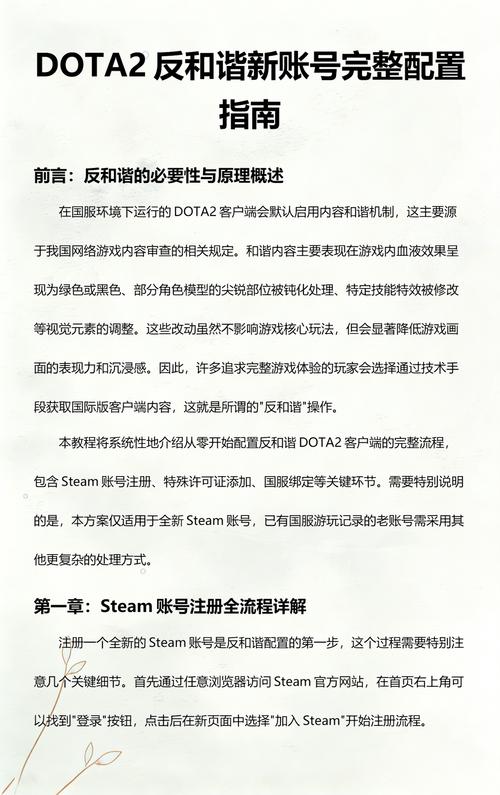 DOTA2 反和谐新账号完整配置指南

前言：反和谐的必要性与原理概述

在国服环境下运行的 DOTA2 客户端会默认启用内容和谐机制，这主要源于我国网络游戏内容审查的相关规定。和谐内容主要表现在游戏内血液效果呈现为绿色或黑色、部分角色模型的尖锐部位被钝化处理、特定技能特效被修改等视觉元素的调整。这些改动虽然不影响游戏核心玩法，但会显著降低游戏画面的表现力和沉浸感。因此，许多追求完整游戏体验的玩家会选择通过技术手段获取国际版客户端内容，这就是所谓的"反和谐"操作。

本教程将系统性地介绍从零开始配置反和谐 DOTA2 客户端的完整流程，包含 Steam 账号注册、特殊许可证添加、国服绑定等关键环节。需要特别说明的是，本方案仅适用于全新 Steam 账号，已有国服游玩记录的老账号需采用其他更复杂的处理方式。

第一章：Steam 账号注册全流程详解

注册一个全新的 Steam 账号是反和谐配置的第一步，这个过程需要特别注意几个关键细节。首先通过任意浏览器访问 Steam 官方网站，在首页右上角可以找到"登录"按钮，点击后在新页面中选择"加入 Steam"开始注册流程。